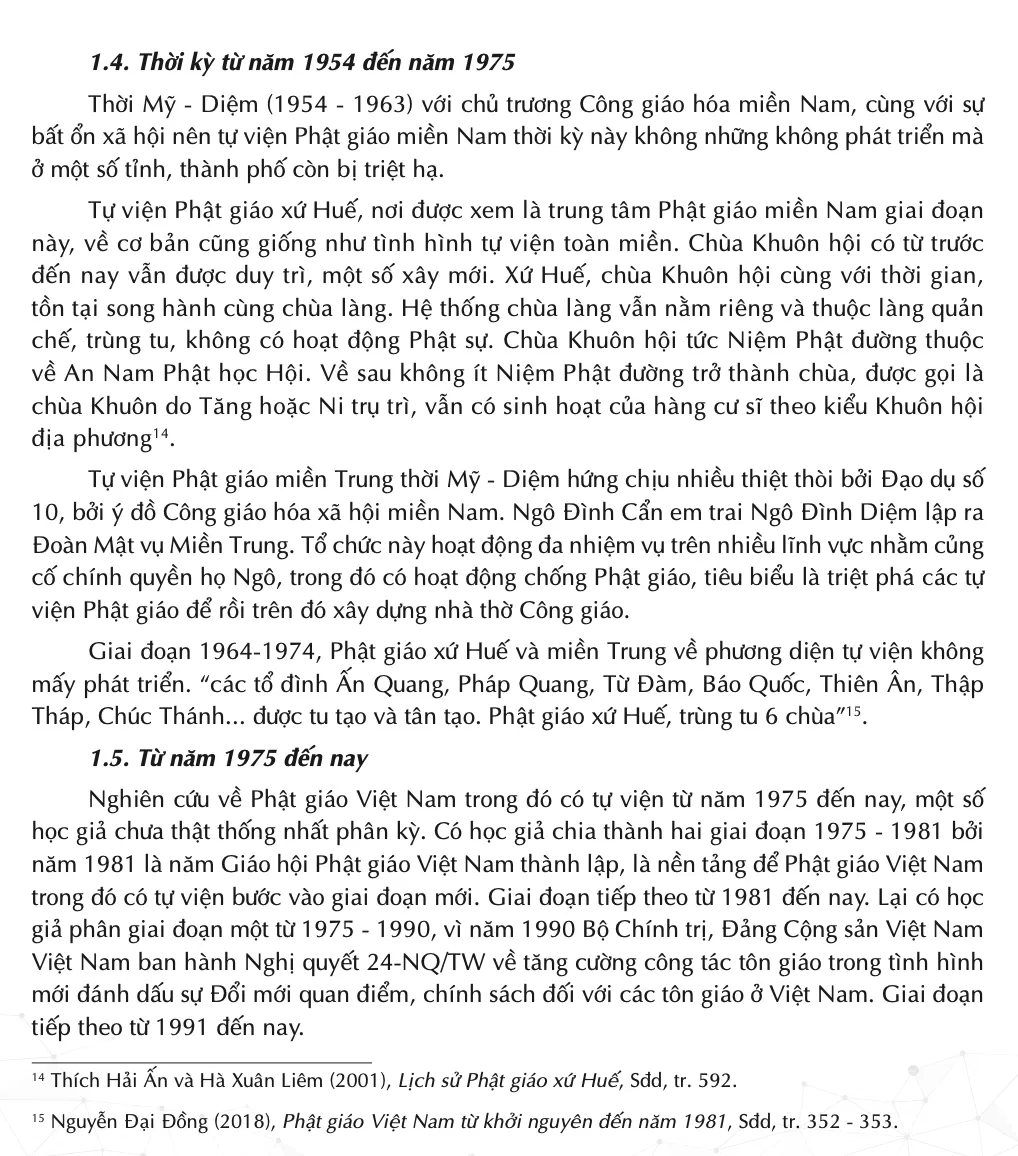 1.4. Thời kỳ từ năm 1954 đến năm 1975

Thời Mỹ - Diệm (1954 - 1963) với chủ trương Công giáo hóa miền Nam, cùng với sự bất ổn xã hội nên tự viện Phật giáo miền Nam thời kỳ này không những không phát triển mà ở một số tỉnh, thành phố còn bị triệt hạ.

Tự viện Phật giáo xứ Huế, nơi được xem là trung tâm Phật giáo miền Nam giai đoạn này, về cơ bản cũng giống như tình hình tự viện toàn miền. Chùa Khuôn hội có từ trước đến nay vẫn được duy trì, một số xây mới. Xứ Huế, chùa Khuôn hội cùng với thời gian, tồn tại song hành cùng chùa làng. Hệ thống chùa làng vẫn nằm riêng và thuộc làng quản chế, trùng tu, không có hoạt động Phật sự. Chùa Khuôn hội tức Niệm Phật đường thuộc về An Nam Phật học Hội. Về sau không ít Niệm Phật đường trở thành chùa, được gọi là chùa Khuôn do Tăng hoặc Ni trụ trì, vẫn có sinh hoạt của hàng cư sĩ theo kiểu Khuôn hội địa phương$^{14}$.

Tự viện Phật giáo miền Trung thời Mỹ - Diệm hứng chịu nhiều thiệt thòi bởi Đạo dụ số 10, bởi ý đồ Công giáo hóa xã hội miền Nam. Ngô Đình Cẩn em trai Ngô Đình Diệm lập ra Đoàn Mật vụ Miền Trung. Tổ chức này hoạt động đa nhiệm vụ trên nhiều lĩnh vực nhằm củng cố chính quyền họ Ngô, trong đó có hoạt động chống Phật giáo, tiêu biểu là triệt phá các tự viện Phật giáo để rồi trên đó xây dựng nhà thờ Công giáo.

Giai đoạn 1964-1974, Phật giáo xứ Huế và miền Trung về phương diện tự viện không mấy phát triển. “các tổ đình Ấn Quang, Pháp Quang, Từ Đàm, Báo Quốc, Thiên Ân, Thập Tháp, Chúc Thánh... được tu tạo và tân tạo. Phật giáo xứ Huế, trùng tu 6 chùa”$^{15}$.

1.5. Từ năm 1975 đến nay

Nghiên cứu về Phật giáo Việt Nam trong đó có tự viện từ năm 1975 đến nay, một số học giả chưa thật thống nhất phân kỳ. Có học giả chia thành hai giai đoạn 1975 - 1981 bởi năm 1981 là năm Giáo hội Phật giáo Việt Nam thành lập, là nền tảng để Phật giáo Việt Nam trong đó có tự viện bước vào giai đoạn mới. Giai đoạn tiếp theo từ 1981 đến nay. Lại có học giả phân giai đoạn một từ 1975 - 1990, vì năm 1990 Bộ Chính trị, Đảng Cộng sản Việt Nam Việt Nam ban hành Nghị quyết 24-NQ/TW về tăng cường công tác tôn giáo trong tình hình mới đánh dấu sự Đổi mới quan điểm, chính sách đối với các tôn giáo ở Việt Nam. Giai đoạn tiếp theo từ 1991 đến nay.

$^{14}$ Thích Hải Ấn và Hà Xuân Liêm (2001), Lịch sử Phật giáo xứ Huế, Sđd, tr. 592.

$^{15}$ Nguyễn Đại Đồng (2018), Phật giáo Việt Nam từ khởi nguyên đến năm 1981, Sđd, tr. 352 - 353.